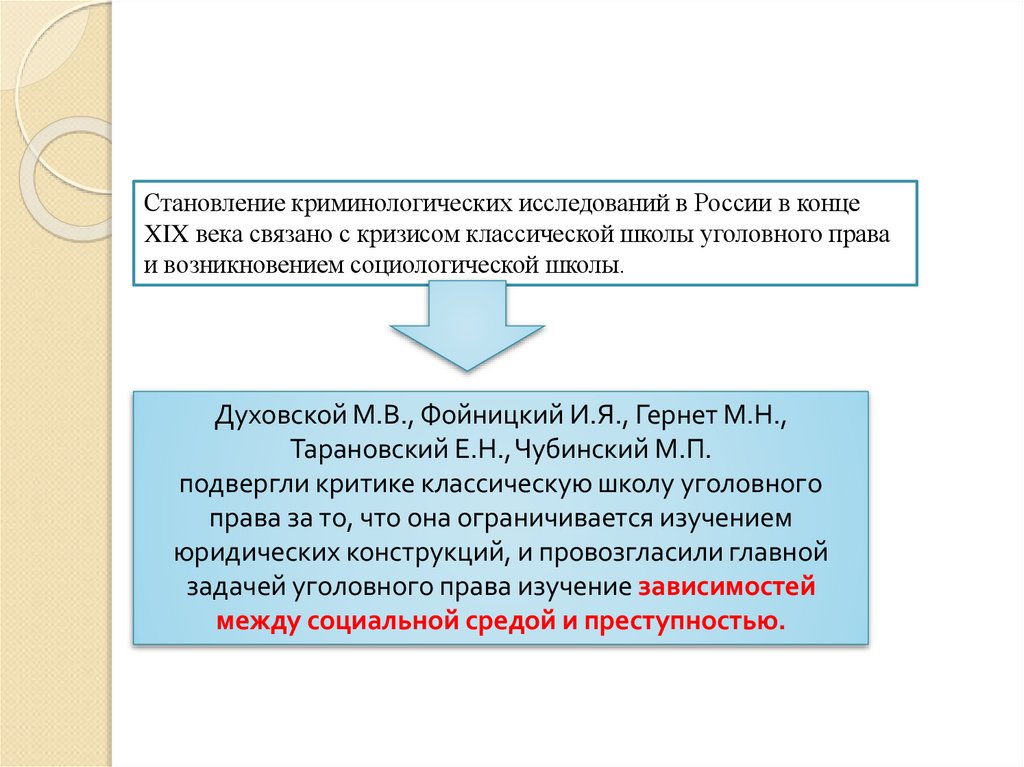 Становление криминологических исследований в России в конце XIX века связано с кризисом классической школы уголовного права и возникновением социологической школы.

Духовской М.В., Фойницкий И.Я., Гернет М.Н., Тарановский Е.Н., Чубинский М.П.
подвергли критике классическую школу уголовного права за то, что она ограничивается изучением юридических конструкций, и провозгласили главной задачей уголовного права изучение зависимостей между социальной средой и преступностью.